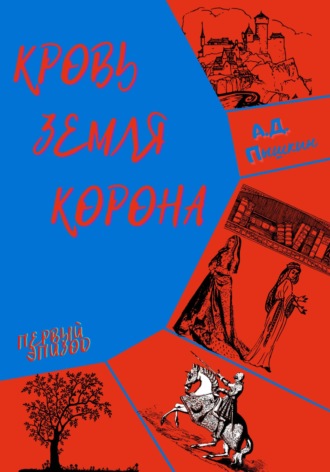 КРОВЬ
ЗЕМЛЯ
КОРОНА

А.Д.
Пищикин

ПЕРВЫЙ
ЭПИЗОД